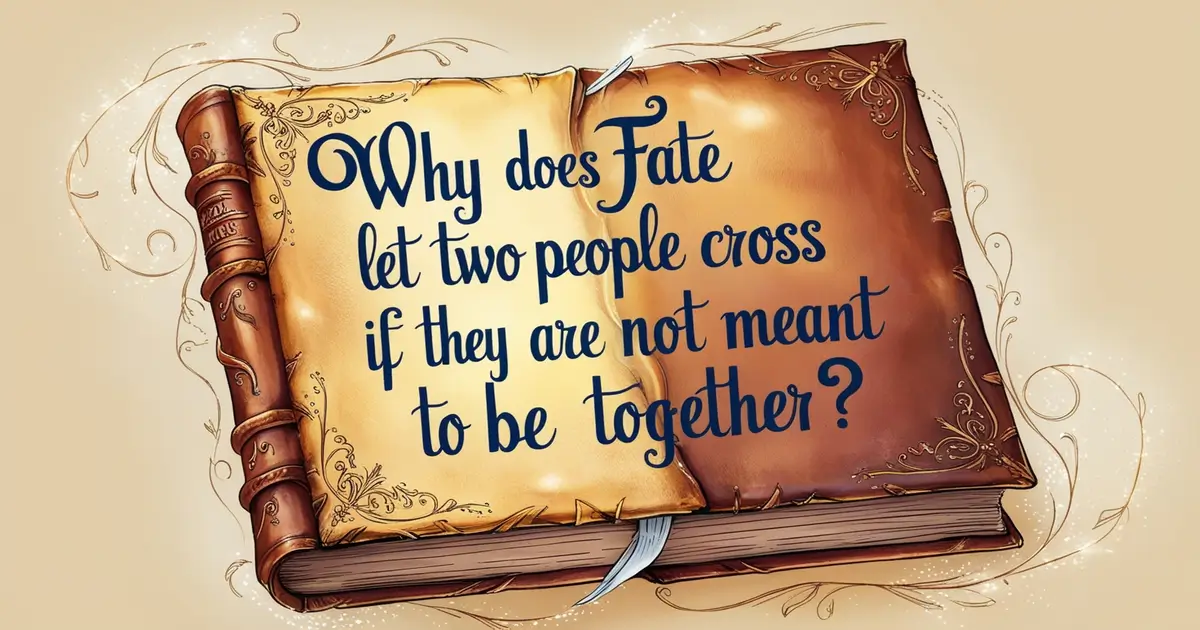 Why does Fate let two people cross if they are not meant to be together?